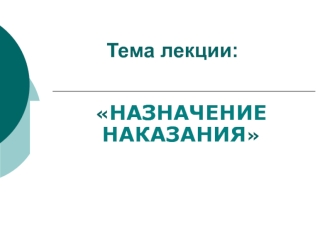 Тема лекции:

«НАЗНАЧЕНИЕ НАКАЗАНИЯ»